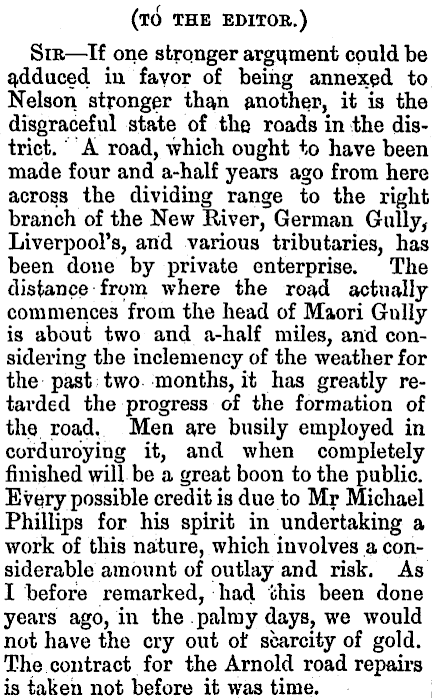 (TO THE EDITOR.)

SIR—If one stronger argument could be adduced in favor of being annexed to Nelson stronger than another, it is the disgraceful state of the roads in the district. A road, which ought to have been made four and a-half years ago from here across the dividing range to the right branch of the New River, German Gully, Liverpool's, and various tributaries, has been done by private enterprise. The distance from where the road actually commences from the head of Maori Gully is about two and a-half miles, and considering the inclemency of the weather for the past two months, it has greatly retarded the progress of the formation of the road. Men are busily employed in corduroying it, and when completely finished will be a great boon to the public. Every possible credit is due to Mr Michael Phillips for his spirit in undertaking a work of this nature, which involves a considerable amount of outlay and risk. As I before remarked, had this been done years ago, in the palmy days, we would not have the cry out of scarcity of gold. The contract for the Arnold road repairs is taken not before it was time.